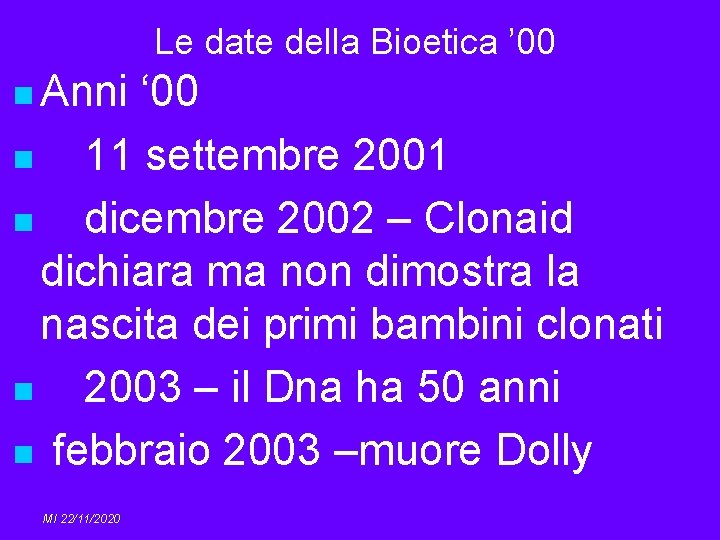 Le date della Bioetica ’00

Anni ‘00

11 settembre 2001

dicembre 2002 – Clonaid dichiara ma non dimostra la nascita dei primi bambini clonati

2003 – il Dna ha 50 anni

febbraio 2003 –muore Dolly

MI 22/11/2020